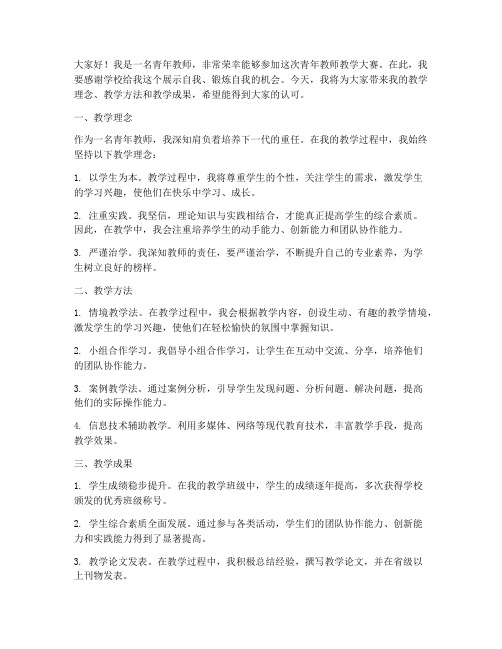 大家好！我是一名青年教师，非常荣幸能够参加这次青年教师教学大赛。在此，我要感谢学校给我这个展示自我、锻炼自我的机会。今天，我将为大家带来我的教学理念、教学方法和教学成果，希望能得到大家的认可。

一、教学理念

作为一名青年教师，我深知肩负着培养下一代的重任。在我的教学过程中，我始终坚持以下教学理念：

1. 以学生为本。教学过程中，我将尊重学生的个性，关注学生的需求，激发学生的学习兴趣，使他们在快乐中学习、成长。

2. 注重实践。我坚信，理论知识与实践相结合，才能真正提高学生的综合素质。因此，在教学中，我会注重培养学生的动手能力、创新能力和团队协作能力。

3. 严谨治学。我深知教师的责任，要严谨治学，不断提升自己的专业素养，为学生树立良好的榜样。

二、教学方法

1. 情境教学法。在教学过程中，我会根据教学内容，创设生动、有趣的教学情境，激发学生的学习兴趣，使他们在轻松愉快的氛围中掌握知识。

2. 小组合作学习。我倡导小组合作学习，让学生在互动中交流、分享，培养他们的团队协作能力。

3. 案例教学法。通过案例分析，引导学生发现问题、分析问题、解决问题，提高他们的实际操作能力。

4. 信息技术辅助教学。利用多媒体、网络等现代教育技术，丰富教学手段，提高教学效果。

三、教学成果

1. 学生成绩稳步提升。在我的教学班级中，学生的成绩逐年提高，多次获得学校颁发的优秀班级称号。

2. 学生综合素质全面发展。通过参与各类活动，学生们的团队协作能力、创新能力和实践能力得到了显著提高。

3. 教学论文发表。在教学过程中，我积极总结经验，撰写教学论文，并在省级以上刊物发表。